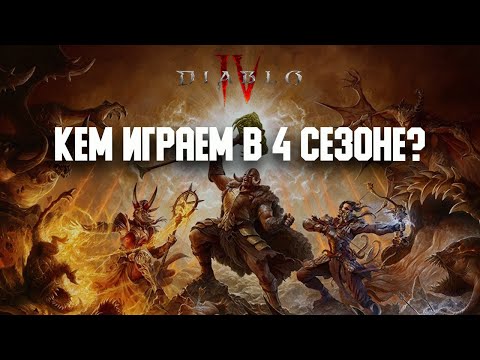 DIABLO IV

КЕМ ИГРАЕМ В 4 СЕЗОНЕ?